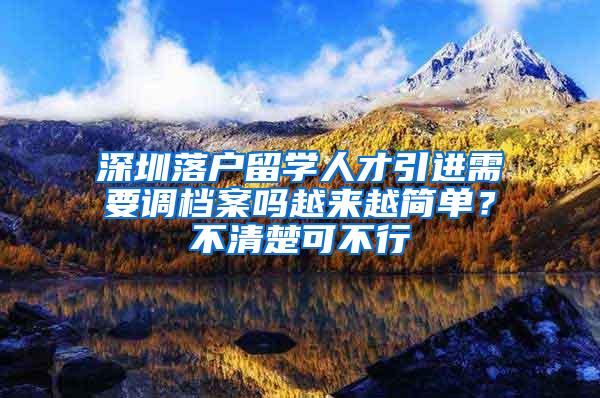 深圳落户留学人才引进需要调档案吗越来越简单？不清楚可不行